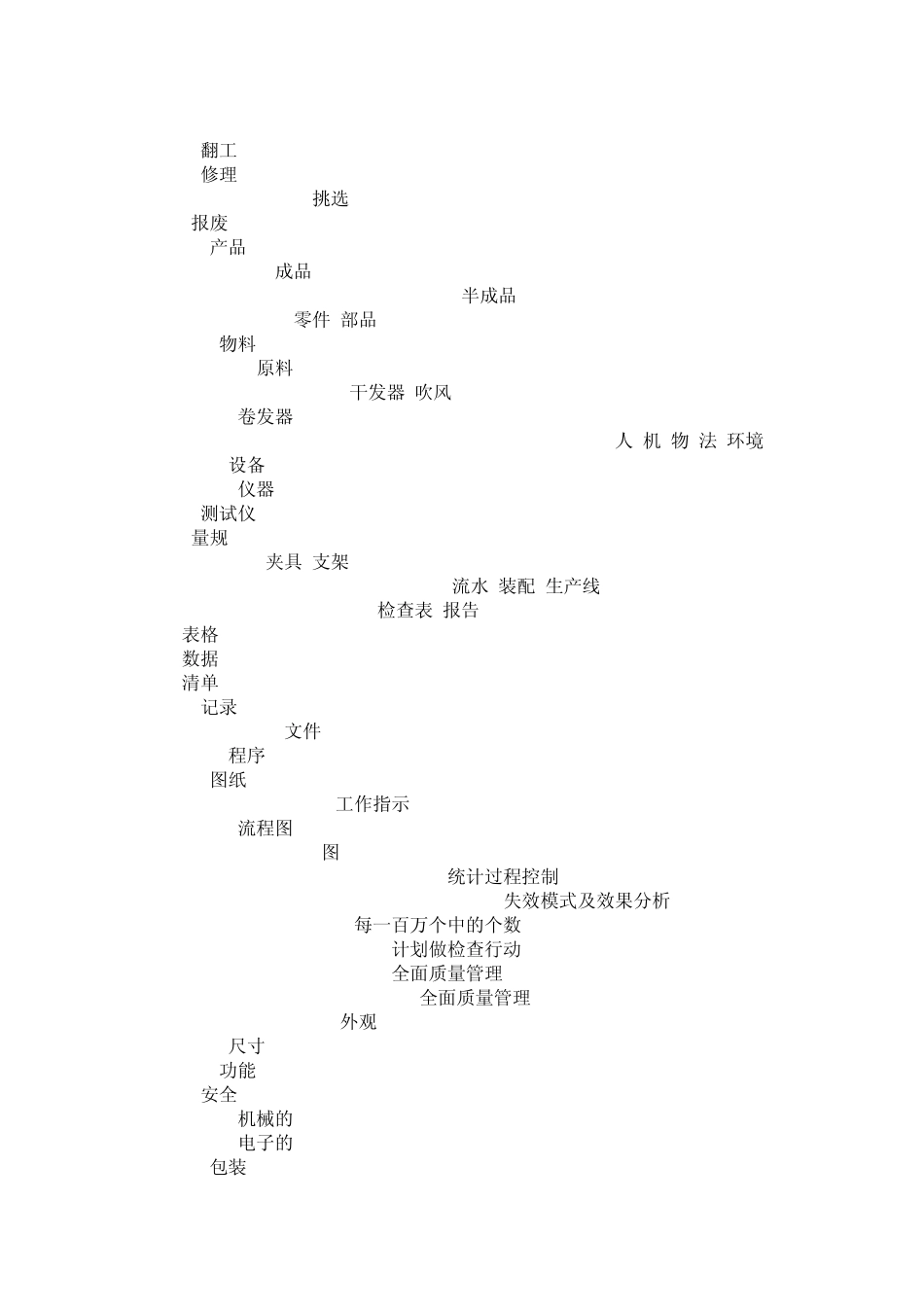 翻工
修理
挑选
报废
产品
成品
半成品
零件 部品
物料
原料
干发器 吹风
卷发器
人 机 物 法 环境
设备
仪器
测试仪
量规
夹具 支架
流水 装配 生产线
检查表 报告
表格
数据
清单
记录
文件
程序
图纸
工作指示
流程图
图
统计过程控制
失效模式及效果分析
每一百万个中的个数
计划做检查行动
全面质量管理
全面质量管理
外观
尺寸
功能
安全
机械的
电子的
包装